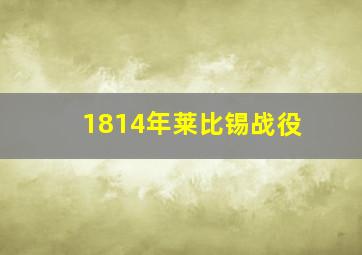 1814年莱比锡战役